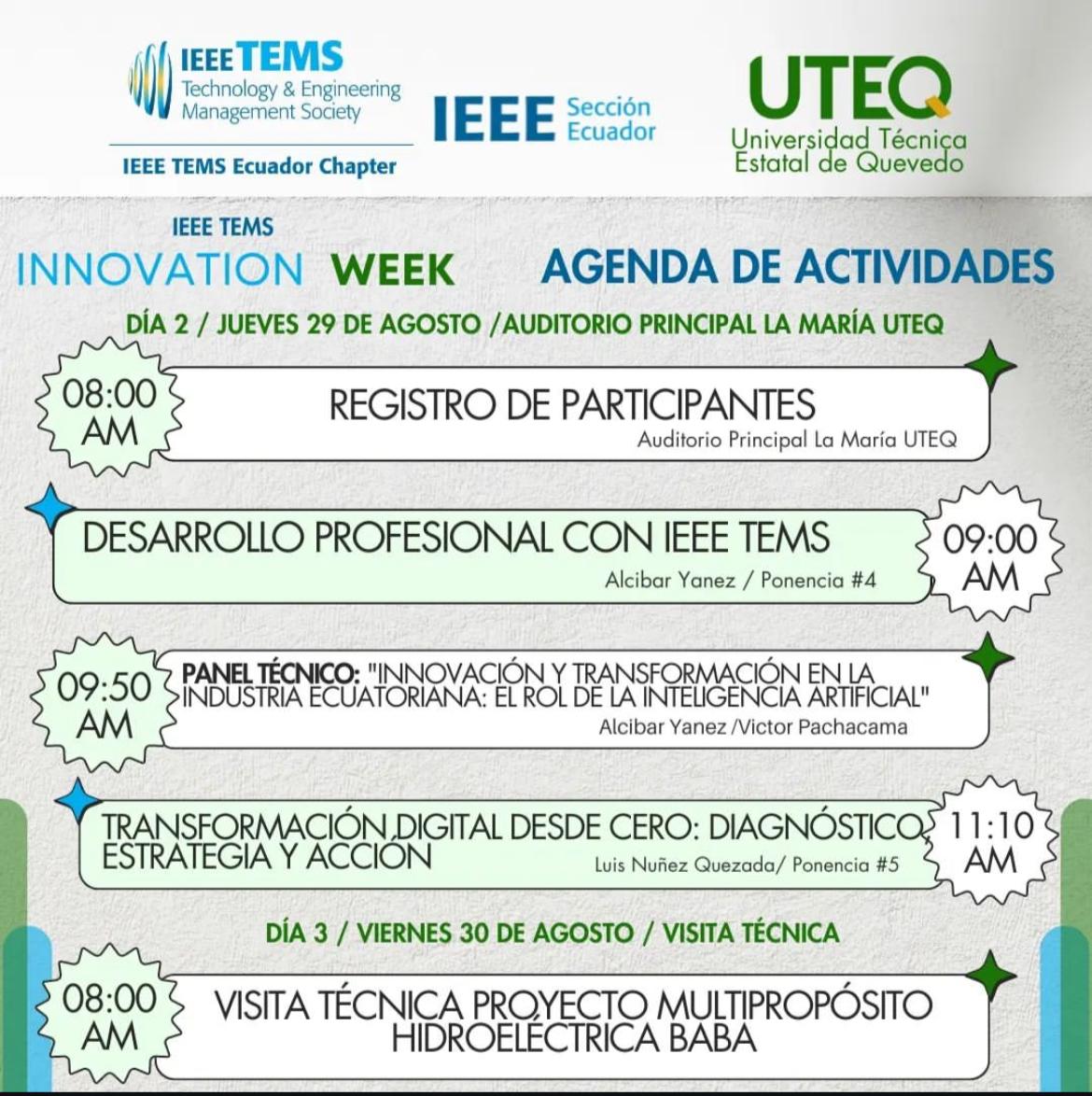 IEEE TEMS
Technology & Engineering Management Society
IEEE TEMS Ecuador Chapter

IEEE Sección Ecuador

UTEQ
Universidad Técnica Estatal de Quevedo

IEEE TEMS
INNOVATION WEEK

AGENDA DE ACTIVIDADES

DÍA 2 / JUEVES 29 DE AGOSTO /AUDITORIO PRINCIPAL LA MARÍA UTEQ

08:00 AM
REGISTRO DE PARTICIPANTES
Auditorio Principal La María UTEQ

DESARROLLO PROFESIONAL CON IEEE TEMS
Alcibar Yanez / Ponencia #4
09:00 AM

09:50 AM
PANEL TÉCNICO: "INNOVACIÓN Y TRANSFORMACIÓN EN LA INDUSTRIA ECUATORIANA: EL ROL DE LA INTELIGENCIA ARTIFICIAL"
Alcibar Yanez /Victor Pachacama

TRANSFORMACIÓN DIGITAL DESDE CERO: DIAGNÓSTICO, ESTRATEGIA Y ACCIÓN
Luis Nuñez Quezada/ Ponencia #5
11:10 AM

DÍA 3 / VIERNES 30 DE AGOSTO / VISITA TÉCNICA

08:00 AM
VISITA TÉCNICA PROYECTO MULTIPROPÓSITO HIDROELÉCTRICA BABA